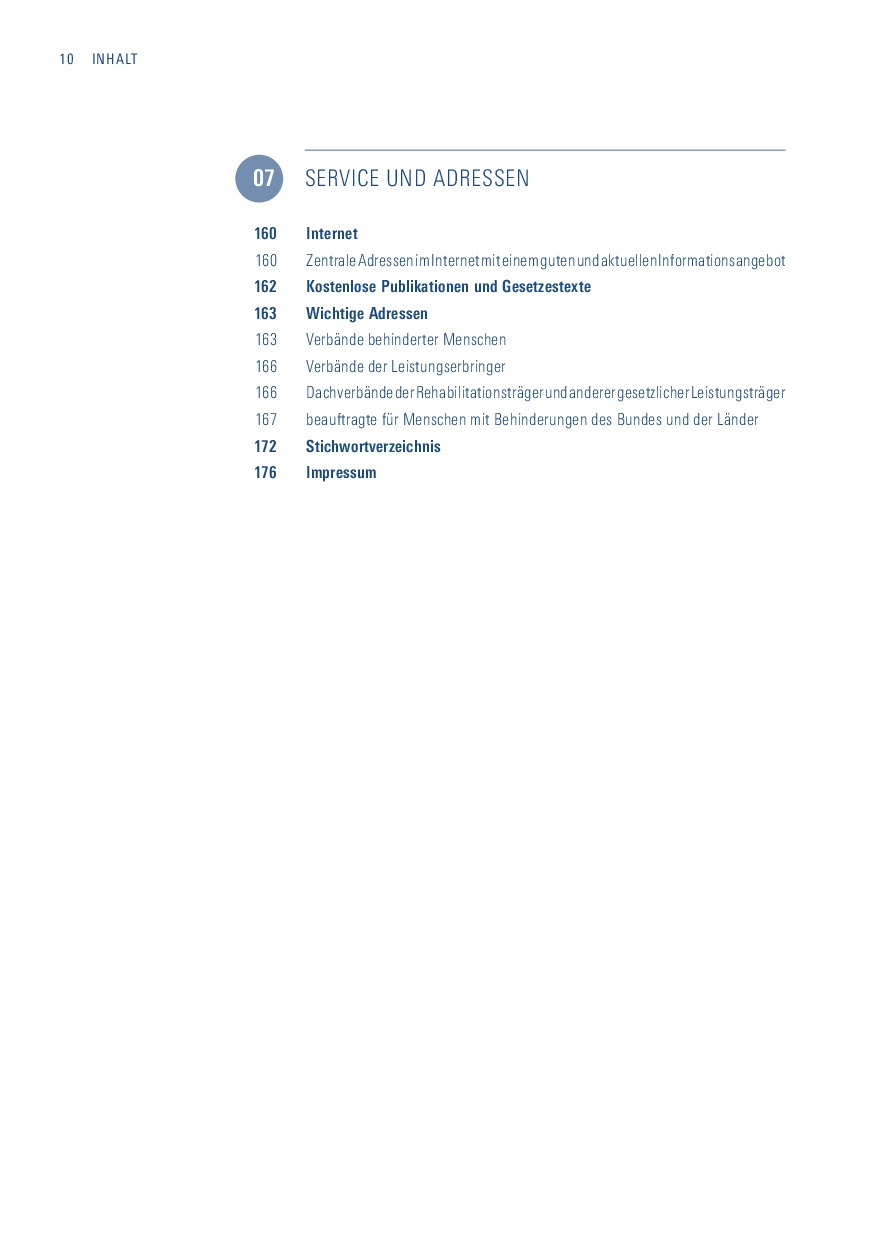 10 INHALT

07 SERVICE UND ADRESSEN

160 Internet
160 Zentrale Adressen im Internet mit einem guten und aktuellen Informationsangebot
162 Kostenlose Publikationen und Gesetzestexte
163 Wichtige Adressen
163 Verbände behinderter Menschen
166 Verbände der Leistungserbringer
166 Dachverbände der Rehabilitationsträger und anderer gesetzlicher Leistungsträger
167 beauftragte für Menschen mit Behinderungen des Bundes und der Länder
172 Stichwortverzeichnis
176 Impressum